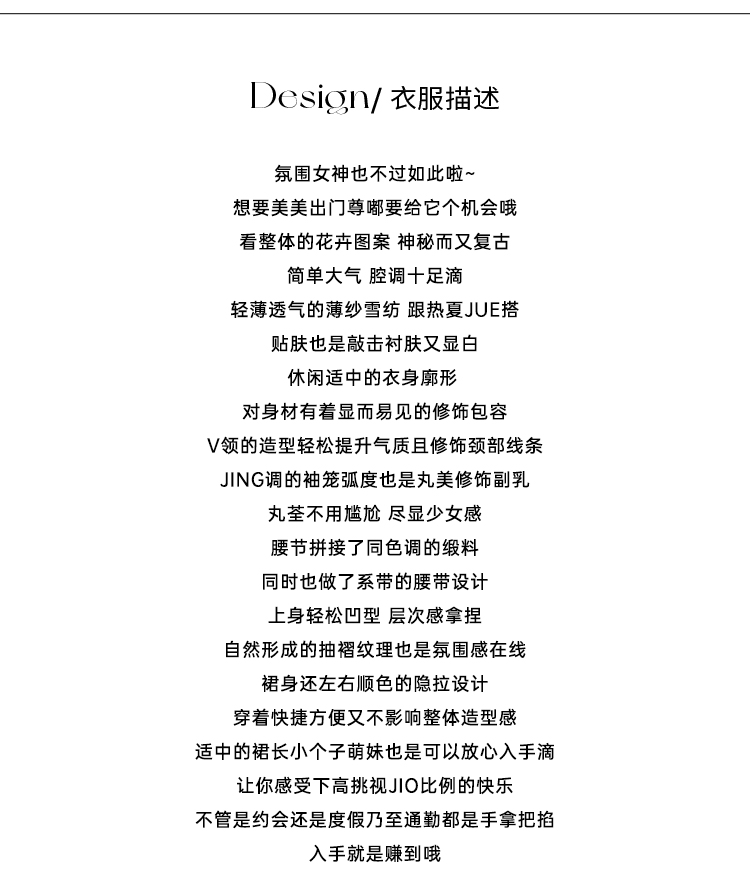 Design/ 衣服描述

氛围女神也不过如此啦~
想要美美出门尊嘟要给它个机会哦
看整体的花卉图案 神秘而又复古
简单大气 腔调十足滴
轻薄透气的薄纱雪纺 跟热夏JUE搭
贴肤也是敲击衬肤又显白
休闲适中的衣身廓形
对身材有着显而易见的修饰包容
V领的造型轻松提升气质且修饰颈部线条
JING调的袖笼弧度也是丸美修饰副乳
丸荃不用尴尬 尽显少女感
腰节拼接了同色调的缎料
同时也做了系带的腰带设计
上身轻松凹型 层次感拿捏
自然形成的抽褶纹理也是氛围感在线
裙身还左右顺色的隐拉设计
穿着快捷方便又不影响整体造型感
适中的裙长小个子萌妹也是可以放心入手滴
让你感受下高挑视JIO比例的快乐
不管是约会还是度假乃至通勤都是手拿把掐
入手就是赚到哦